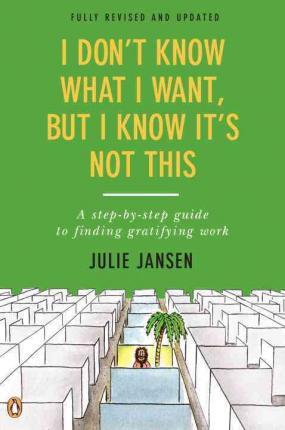 FULLY REVISED AND UPDATED

I DON'T KNOW WHAT I WANT, BUT I KNOW IT'S NOT THIS

A step-by-step guide to finding gratifying work

JULIE JANSEN